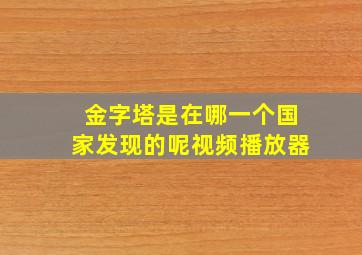 金字塔是在哪一个国家发现的呢视频播放器